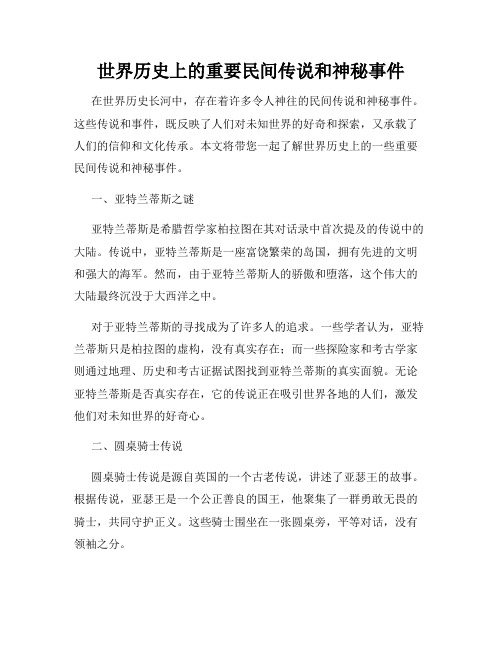 世界历史上的重要民间传说和神秘事件

在世界历史长河中，存在着许多令人神往的民间传说和神秘事件。这些传说和事件，既反映了人们对未知世界的好奇和探索，又承载了人们的信仰和文化传承。本文将带您一起了解世界历史上的一些重要民间传说和神秘事件。

一、亚特兰蒂斯之谜

亚特兰蒂斯是希腊哲学家柏拉图在其对话录中首次提及的传说中的大陆。传说中，亚特兰蒂斯是一座富饶繁荣的岛国，拥有先进的文明和强大的海军。然而，由于亚特兰蒂斯人的骄傲和堕落，这个伟大的大陆最终沉没于大西洋之中。

对于亚特兰蒂斯的寻找成为了许多人的追求。一些学者认为，亚特兰蒂斯只是柏拉图的虚构，没有真实存在；而一些探险家和考古学家则通过地理、历史和考古证据试图找到亚特兰蒂斯的真实面貌。无论亚特兰蒂斯是否真实存在，它的传说正在吸引世界各地的人们，激发他们对未知世界的好奇心。

二、圆桌骑士传说

圆桌骑士传说是源自英国的一个古老传说，讲述了亚瑟王的故事。根据传说，亚瑟王是一个公正善良的国王，他聚集了一群勇敢无畏的骑士，共同守护正义。这些骑士围坐在一张圆桌旁，平等对话，没有领袖之分。